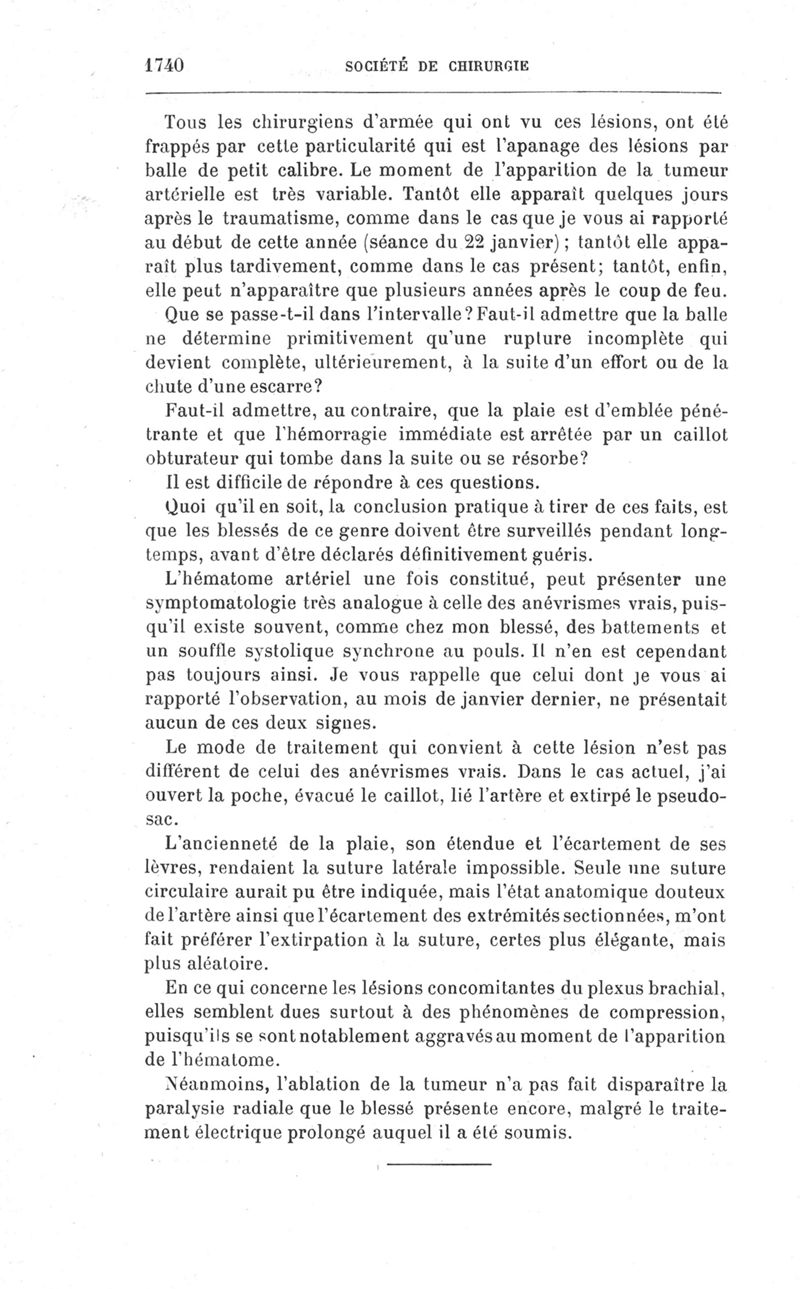 1740 SOCIÉTÉ DE CHIRURGIE

Tous les chirurgiens d'armée qui ont vu ces lésions, ont été frappés par cette particularité qui est l'apanage des lésions par balle de petit calibre. Le moment de l'apparition de la tumeur artérielle est très variable. Tantôt elle apparaît quelques jours après le traumatisme, comme dans le cas que je vous ai rapporté au début de cette année (séance du 22 janvier) ; tantôt elle apparaît plus tardivement, comme dans le cas présent; tantôt, enfin, elle peut n'apparaître que plusieurs années après le coup de feu.

Que se passe-t-il dans l'intervalle? Faut-il admettre que la balle ne détermine primitivement qu'une rupture incomplète qui devient complète, ultérieurement, à la suite d'un effort ou de la chute d'une escarre?

Faut-il admettre, au contraire, que la plaie est d'emblée pénétrante et que l'hémorragie immédiate est arrêtée par un caillot obturateur qui tombe dans la suite ou se résorbe?

Il est difficile de répondre à ces questions.

Quoi qu'il en soit, la conclusion pratique à tirer de ces faits, est que les blessés de ce genre doivent être surveillés pendant longtemps, avant d'être déclarés définitivement guéris.

L'hématome artériel une fois constitué, peut présenter une symptomatologie très analogue à celle des anévrismes vrais, puisqu'il existe souvent, comme chez mon blessé, des battements et un souffle systolique synchrone au pouls. Il n'en est cependant pas toujours ainsi. Je vous rappelle que celui dont je vous ai rapporté l'observation, au mois de janvier dernier, ne présentait aucun de ces deux signes.

Le mode de traitement qui convient à cette lésion n'est pas différent de celui des anévrismes vrais. Dans le cas actuel, j'ai ouvert la poche, évacué le caillot, lié l'artère et extirpé le pseudo-sac.

L'ancienneté de la plaie, son étendue et l'écartement de ses lèvres, rendaient la suture latérale impossible. Seule une suture circulaire aurait pu être indiquée, mais l'état anatomique douteux de l'artère ainsi que l'écartement des extrémités sectionnées, m'ont fait préférer l'extirpation à la suture, certes plus élégante, mais plus aléatoire.

En ce qui concerne les lésions concomitantes du plexus brachial, elles semblent dues surtout à des phénomènes de compression, puisqu'ils se sont notablement aggravés au moment de l'apparition de l'hématome.

Néanmoins, l'ablation de la tumeur n'a pas fait disparaître la paralysie radiale que le blessé présente encore, malgré le traitement électrique prolongé auquel il a été soumis.